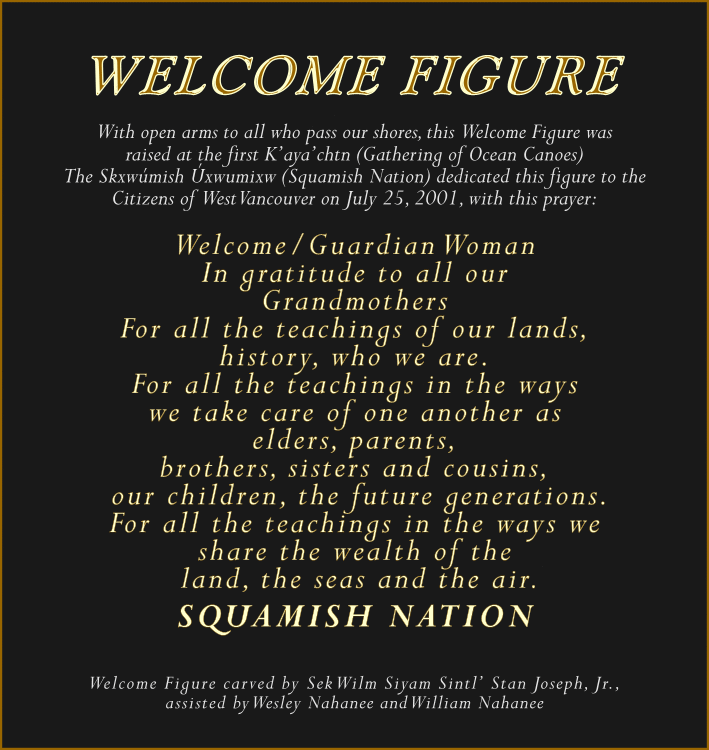 WELCOME FIGURE

With open arms to all who pass our shores, this Welcome Figure was raised at the first K'aya'chtn (Gathering of Ocean Canoes) The Skxwúmish Úxwumixw (Squamish Nation) dedicated this figure to the Citizens of West Vancouver on July 25, 2001, with this prayer:

Welcome / Guardian Woman
In gratitude to all our
Grandmothers
For all the teachings of our lands,
history, who we are.
For all the teachings in the ways
we take care of one another as
elders, parents,
brothers, sisters and cousins,
our children, the future generations.
For all the teachings in the ways we
share the wealth of the
land, the seas and the air.
SQUAMISH NATION

Welcome Figure carved by Sek Wilm Siyam Sintl' Stan Joseph, Jr., assisted by Wesley Nahanee and William Nahanee